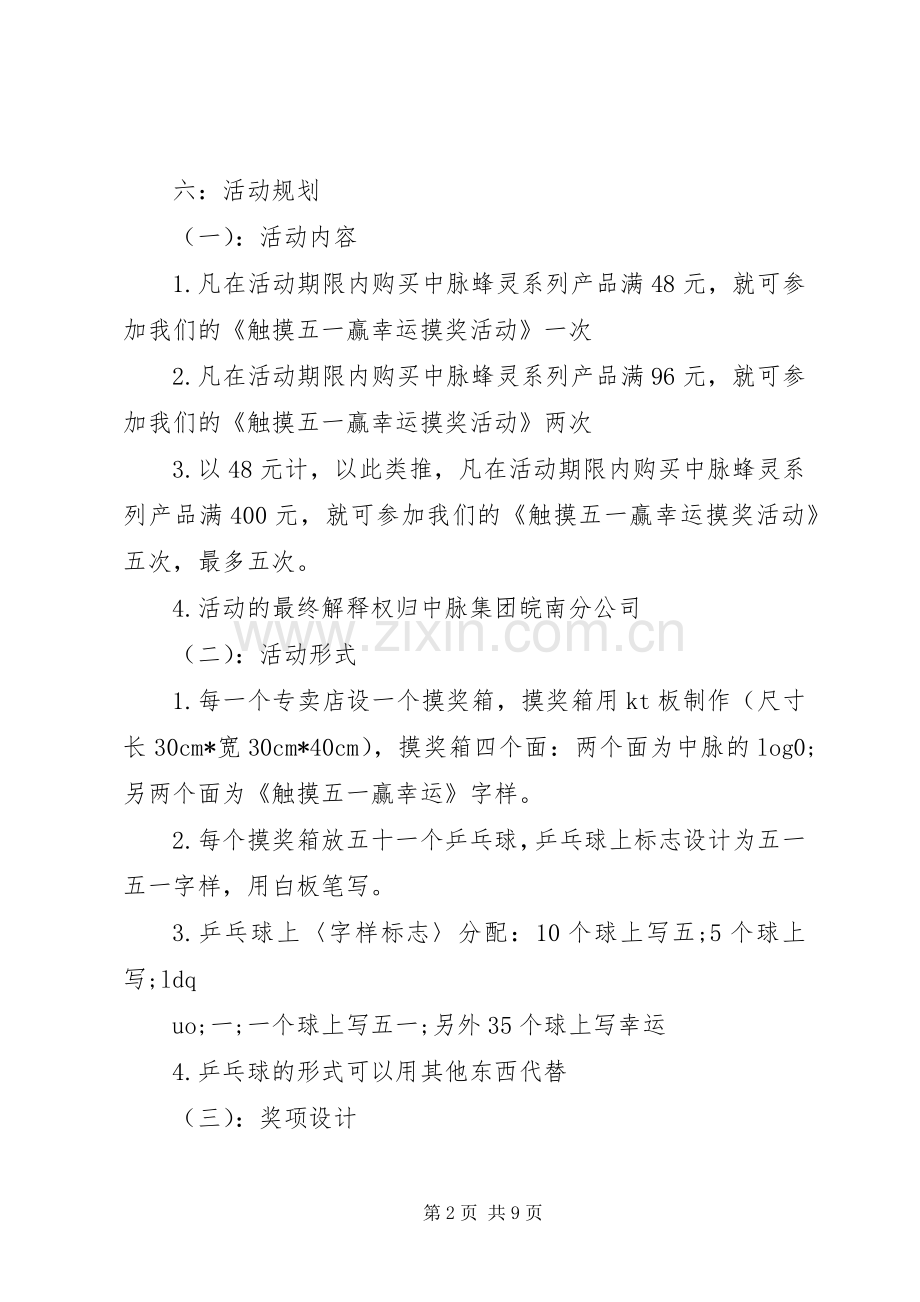 六：活动规划

（一）：活动内容

1.凡在活动期限内购买中脉蜂灵系列产品满48元，就可参加我们的《触摸五一赢幸运摸奖活动》一次

2.凡在活动期限内购买中脉蜂灵系列产品满96元，就可参加我们的《触摸五一赢幸运摸奖活动》两次

3.以48元计，以此类推，凡在活动期限内购买中脉蜂灵系列产品满400元，就可参加我们的《触摸五一赢幸运摸奖活动》五次，最多五次。

4.活动的最终解释权归中脉集团皖南分公司

www.zixin.com.cn

（二）：活动形式

1.每一个专卖店设一个摸奖箱，摸奖箱用kt板制作（尺寸长30cm*宽30cm*40cm），摸奖箱四个面：两个面为中脉的log0;另两个面为《触摸五一赢幸运》字样。

2.每个摸奖箱放五十一个乒乓球，乒乓球上标志设计为五一五一字样，用白板笔写。

3.乒乓球上〈字样标志〉分配：10个球上写五;5个球上写;ldq

uo;一;一个球上写五一;另外35个球上写幸运

4.乒乓球的形式可以用其他东西代替

（三）：奖项设计

第2页 共9页